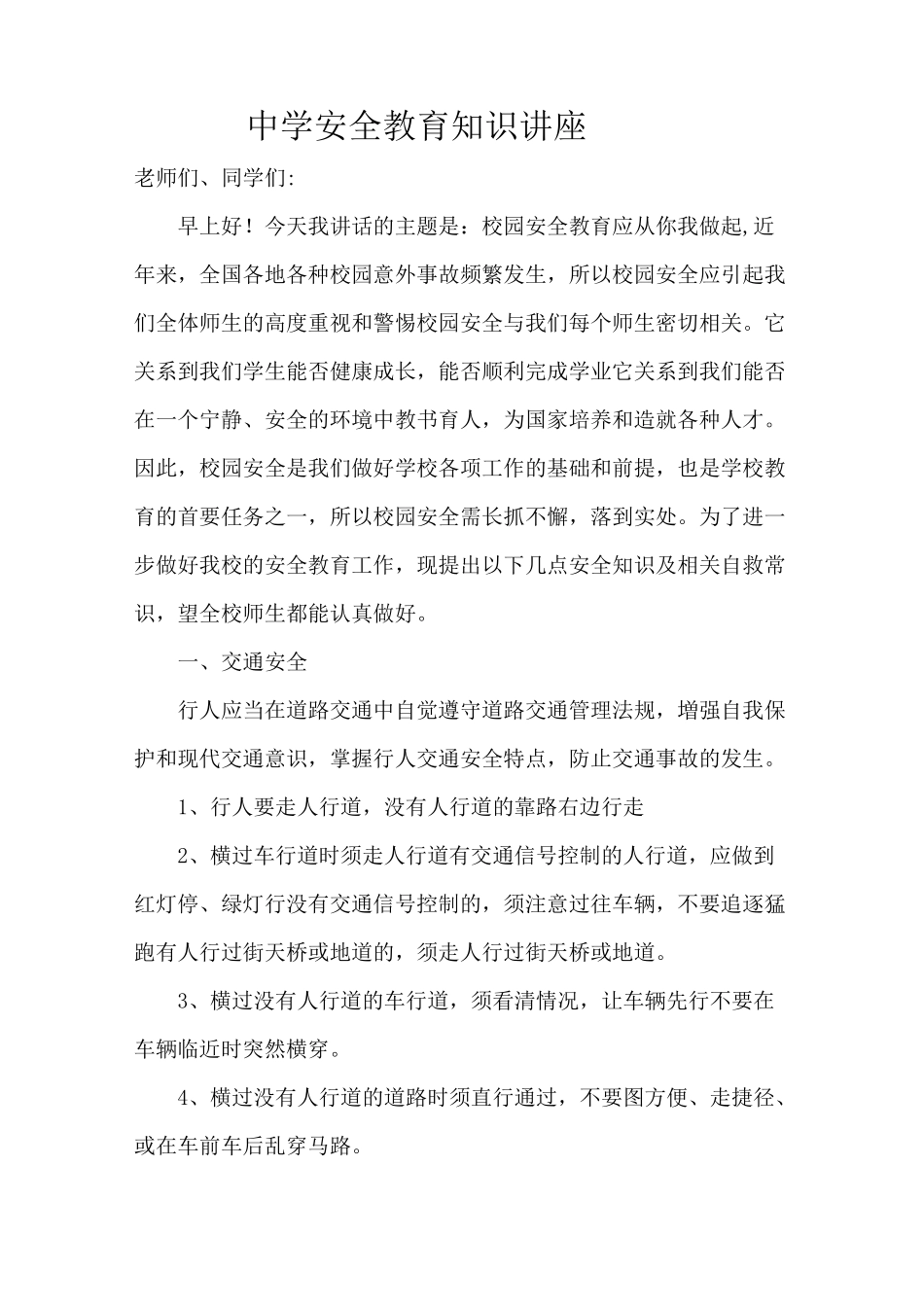 中学安全教育知识讲座

老师们、同学们:

早上好！今天我讲话的主题是：校园安全教育应从你我做起,近年来，全国各地各种校园意外事故频繁发生，所以校园安全应引起我们全体师生的高度重视和警惕校园安全与我们每个师生密切相关。它关系到我们学生能否健康成长，能否顺利完成学业它关系到我们能否在一个宁静、安全的环境中教书育人，为国家培养和造就各种人才。因此，校园安全是我们做好学校各项工作的基础和前提，也是学校教育的首要任务之一，所以校园安全需长抓不懈，落到实处。为了进一步做好我校的安全教育工作，现提出以下几点安全知识及相关自救常识，望全校师生都能认真做好。

一、交通安全

行人应当在道路交通中自觉遵守道路交通管理法规，增强自我保护和现代交通意识，掌握行人交通安全特点，防止交通事故的发生。

1、行人要走人行道，没有人行道的靠路右边行走

2、横过车行道时须走人行道有交通信号控制的人行道，应做到红灯停、绿灯行没有交通信号控制的，须注意过往车辆，不要追逐猛跑有人行过街天桥或地道的，须走人行过街天桥或地道。

3、横过没有人行道的车行道，须看清情况，让车辆先行不要在车辆临近时突然横穿。

4、横过没有人行道的道路时须直行通过，不要图方便、走捷径、或在车前车后乱穿马路。